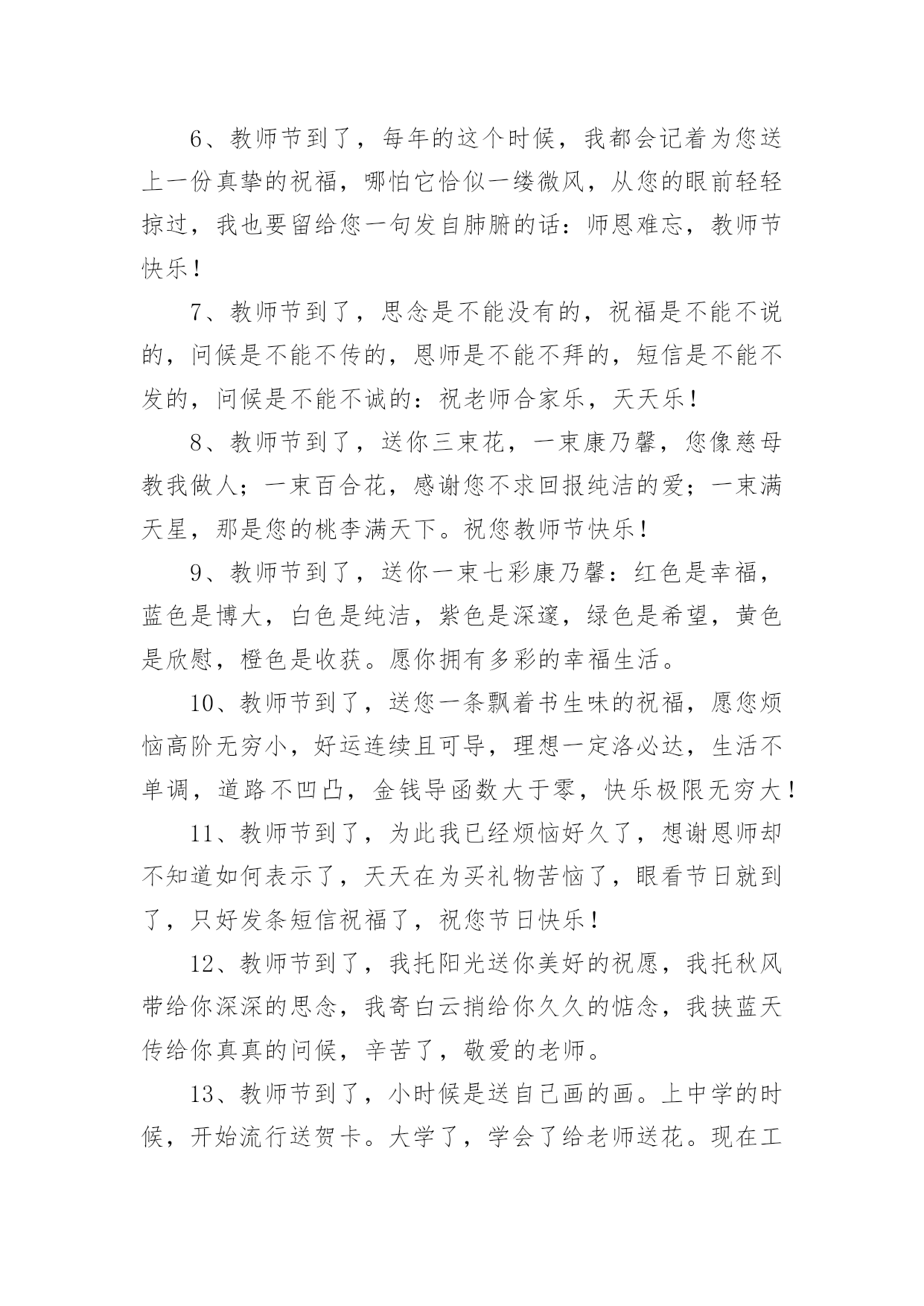 6、教师节到了，每年的这个时候，我都会记着为您送上一份真挚的祝福，哪怕它恰似一缕微风，从您的眼前轻轻掠过，我也要留给您一句发自肺腑的话：师恩难忘，教师节快乐！

7、教师节到了，思念是不能没有的，祝福是不能不说的，问候是不能不传的，恩师是不能不拜的，短信是不能不发的，问候是不能不诚的：祝老师合家乐，天天乐！

8、教师节到了，送你三束花，一束康乃馨，您像慈母教我做人；一束百合花，感谢您不求回报纯洁的爱；一束满天星，那是您的桃李满天下。祝您教师节快乐！

9、教师节到了，送你一束七彩康乃馨：红色是幸福，蓝色是博大，白色是纯洁，紫色是深邃，绿色是希望，黄色是欣慰，橙色是收获。愿你拥有多彩的幸福生活。

10、教师节到了，送您一条飘着书生味的祝福，愿您烦恼高阶无穷小，好运连续且可导，理想一定洛必达，生活不单调，道路不凹凸，金钱导函数大于零，快乐极限无穷大！

11、教师节到了，为此我已经烦恼好久了，想谢恩师却不知道如何表示了，天天在为买礼物苦恼了，眼看节日就到了，只好发条短信祝福了，祝您节日快乐！

12、教师节到了，我托阳光送你美好的祝愿，我托秋风带给你深深的思念，我寄白云捎给你久久的惦念，我挟蓝天传给你真真的问候，辛苦了，敬爱的老师。

13、教师节到了，小时候是送自己画的画。上中学的时候，开始流行送贺卡。大学了，学会了给老师送花。现在工